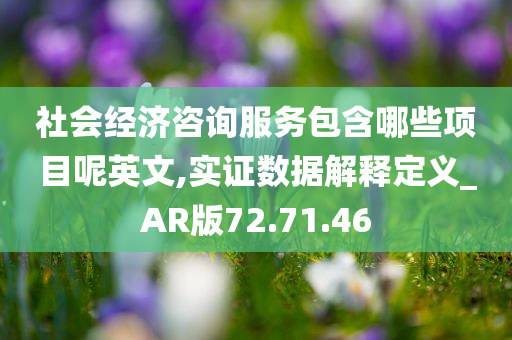 社会经济咨询服务包含哪些项目呢英文,实证数据解释定义_AR版72.71.46